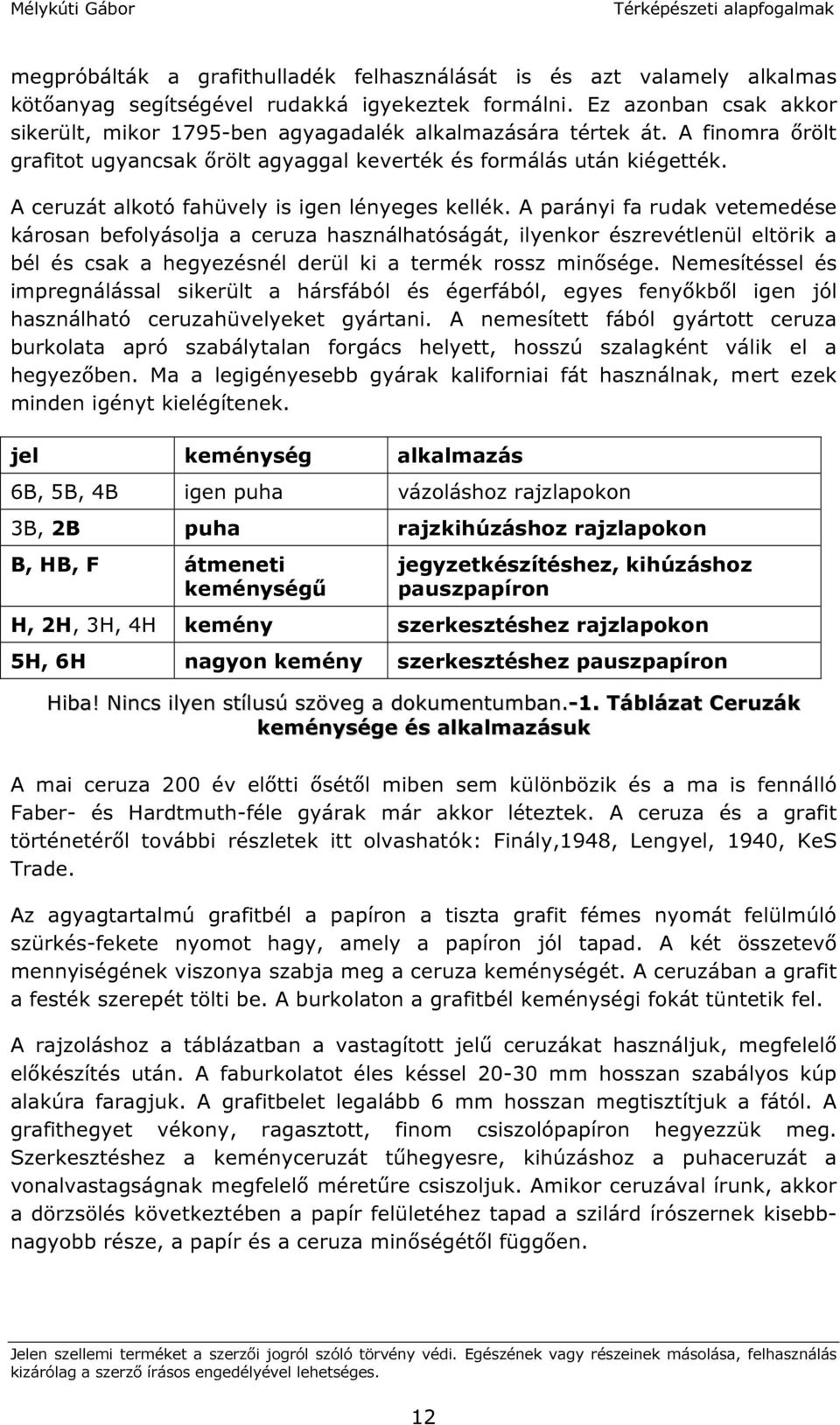 Mélykúti Gábor

Térképészeti alapfogalmak

megpróbálták a grafithulladék felhasználását is és azt valamely alkalmas kötőanyag segítségével rudakká igyekeztek formálni. Ez azonban csak akkor sikerült, mikor 1795-ben agyagadalék alkalmazására tértek át. A finomra őrölt grafitot ugyancsak őrölt agyaggal keverték és formálás után kiégették.

A ceruzát alkotó fahüvely is igen lényeges kellék. A parányi fa rudak vetemedése károsan befolyásolja a ceruza használhatóságát, ilyenkor észrevétlenül eltörik a bél és csak a hegyezésnél derül ki a termék rossz minősége. Nemesítéssel és impregnálással sikerült a hársfából és égerfából, egyes fenyőkből igen jól használható ceruzahüvelyeket gyártani. A nemesített fából gyártott ceruza burkolata apró szabálytalan forgács helyett, hosszú szalagként válik el a hegyezőben. Ma a legigényesebb gyárak kaliforniai fát használnak, mert ezek minden igényt kielégítenek.

| jel | keménység | alkalmazás |
|---|---|---|
| 6B, 5B, 4B | igen puha | vázoláshoz rajzlapokon |
| 3B, 2B | puha | rajzkihúzáshoz rajzlapokon |
| B, HB, F | átmeneti keménységű | jegyzetkészítéshez, kihúzáshoz pauszpapíron |
| H, 2H, 3H, 4H | kemény | szerkesztéshez rajzlapokon |
| 5H, 6H | nagyon kemény | szerkesztéshez pauszpapíron |

Hiba! Nincs ilyen stílusú szöveg a dokumentumban.-1. Táblázat Ceruzák keménysége és alkalmazásuk

A mai ceruza 200 év előtti ősétől miben sem különbözik és a ma is fennálló Faber- és Hardtmuth-féle gyárak már akkor léteztek. A ceruza és a grafit történetéről további részletek itt olvashatók: Finály,1948, Lengyel, 1940, KeS Trade.

Az agyagtartalmú grafitbél a papíron a tiszta grafit fémes nyomát felülmúló szürkés-fekete nyomot hagy, amely a papíron jól tapad. A két összetevő mennyiségének viszonya szabja meg a ceruza keménységét. A ceruzában a grafit a festék szerepét tölti be. A burkolaton a grafitbél keménységi fokát tüntetik fel.

A rajzoláshoz a táblázatban a vastagított jelű ceruzákat használjuk, megfelelő előkészítés után. A faburkolatot éles késsel 20-30 mm hosszan szabályos kúp alakúra faragjuk. A grafitbelet legalább 6 mm hosszan megtisztítjuk a fától. A grafithegyet vékony, ragasztott, finom csiszolópapíron hegyezzük meg. Szerkesztéshez a keményceruzát tűhegyesre, kihúzáshoz a puhaceruzát a vonalvastagságnak megfelelő méretűre csiszoljuk. Amikor ceruzával írunk, akkor a dörzsölés következtében a papír felületéhez tapad a szilárd írószernek kisebb-nagyobb része, a papír és a ceruza minőségétől függően.

Jelen szellemi terméket a szerzői jogról szóló törvény védi. Egészének vagy részeinek másolása, felhasználás kizárólag a szerző írásos engedélyével lehetséges.

12